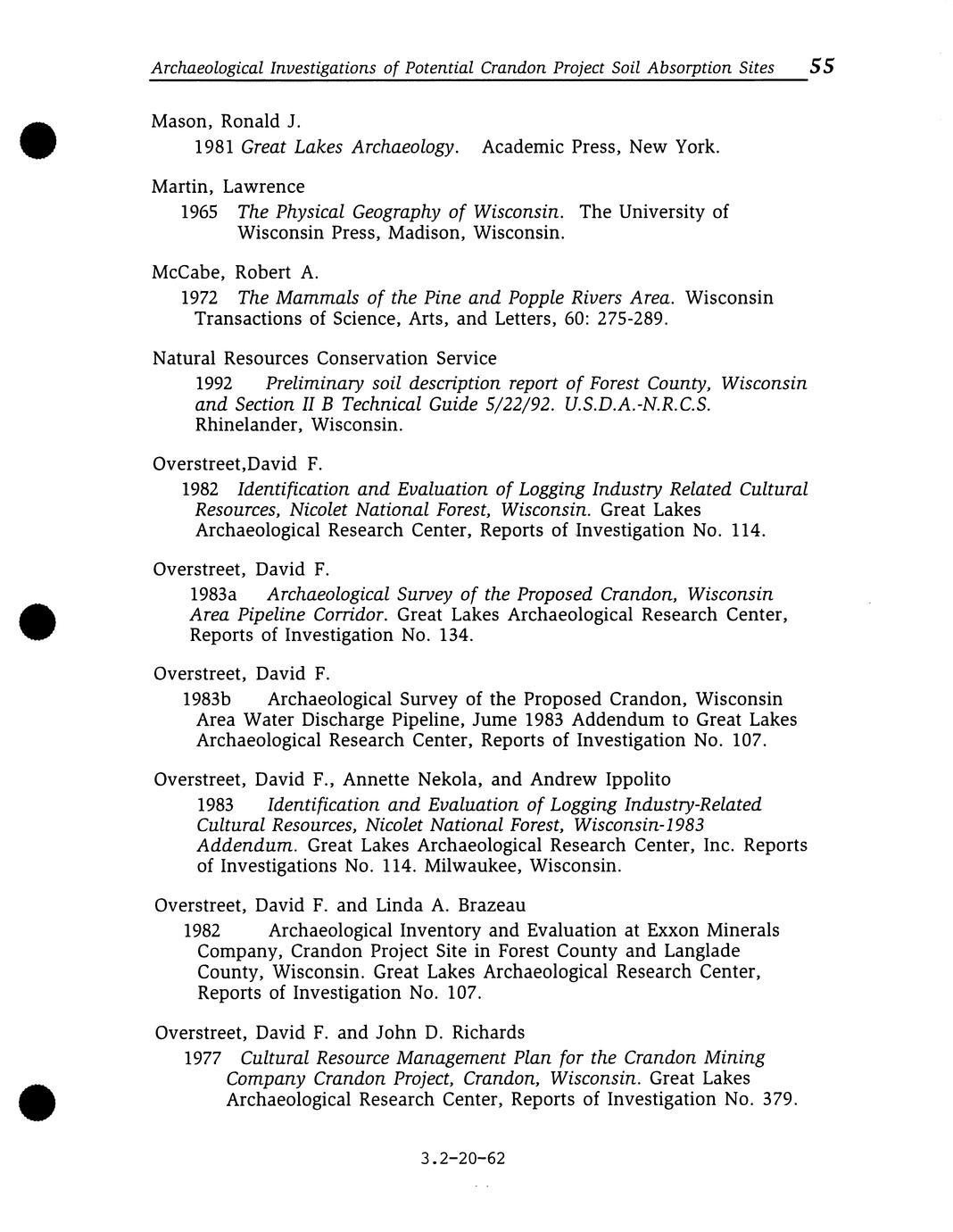 Archaeological Investigations of Potential Crandon Project Soil Absorption Sites 55

Mason, Ronald J.
1981 Great Lakes Archaeology. Academic Press, New York.

Martin, Lawrence
1965 The Physical Geography of Wisconsin. The University of Wisconsin Press, Madison, Wisconsin.

McCabe, Robert A.
1972 The Mammals of the Pine and Popple Rivers Area. Wisconsin Transactions of Science, Arts, and Letters, 60: 275-289.

Natural Resources Conservation Service
1992 Preliminary soil description report of Forest County, Wisconsin and Section II B Technical Guide 5/22/92. U.S.D.A.-N.R.C.S. Rhinelander, Wisconsin.

Overstreet,David F.
1982 Identification and Evaluation of Logging Industry Related Cultural Resources, Nicolet National Forest, Wisconsin. Great Lakes Archaeological Research Center, Reports of Investigation No. 114.

Overstreet, David F.
1983a Archaeological Survey of the Proposed Crandon, Wisconsin Area Pipeline Corridor. Great Lakes Archaeological Research Center, Reports of Investigation No. 134.

Overstreet, David F.
1983b Archaeological Survey of the Proposed Crandon, Wisconsin Area Water Discharge Pipeline, Jume 1983 Addendum to Great Lakes Archaeological Research Center, Reports of Investigation No. 107.

Overstreet, David F., Annette Nekola, and Andrew Ippolito
1983 Identification and Evaluation of Logging Industry-Related Cultural Resources, Nicolet National Forest, Wisconsin-1983 Addendum. Great Lakes Archaeological Research Center, Inc. Reports of Investigations No. 114. Milwaukee, Wisconsin.

Overstreet, David F. and Linda A. Brazeau
1982 Archaeological Inventory and Evaluation at Exxon Minerals Company, Crandon Project Site in Forest County and Langlade County, Wisconsin. Great Lakes Archaeological Research Center, Reports of Investigation No. 107.

Overstreet, David F. and John D. Richards
1977 Cultural Resource Management Plan for the Crandon Mining Company Crandon Project, Crandon, Wisconsin. Great Lakes Archaeological Research Center, Reports of Investigation No. 379.

3.2-20-62